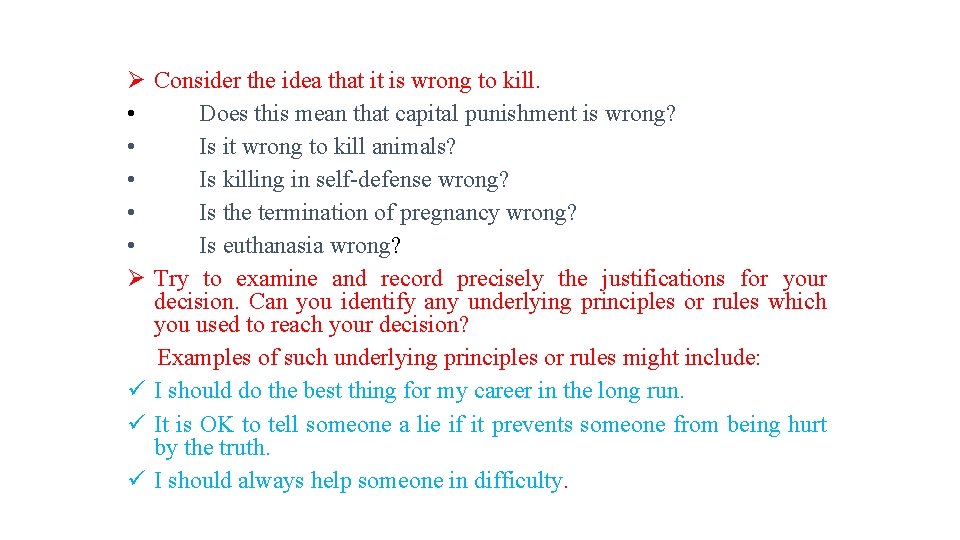 ➢ Consider the idea that it is wrong to kill.
• Does this mean that capital punishment is wrong?
• Is it wrong to kill animals?
• Is killing in self-defense wrong?
• Is the termination of pregnancy wrong?
• Is euthanasia wrong?
➢ Try to examine and record precisely the justifications for your decision. Can you identify any underlying principles or rules which you used to reach your decision?

Examples of such underlying principles or rules might include:
✓ I should do the best thing for my career in the long run.
✓ It is OK to tell someone a lie if it prevents someone from being hurt by the truth.
✓ I should always help someone in difficulty.